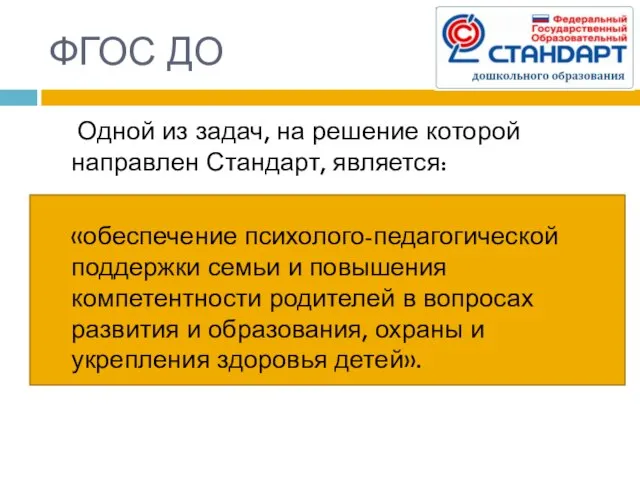 ФГОС ДО

Федеральный Государственный Образовательный СТАНДАРТ дошкольного образования

Одной из задач, на решение которой направлен Стандарт, является:

«обеспечение психолого-педагогической поддержки семьи и повышения компетентности родителей в вопросах развития и образования, охраны и укрепления здоровья детей».